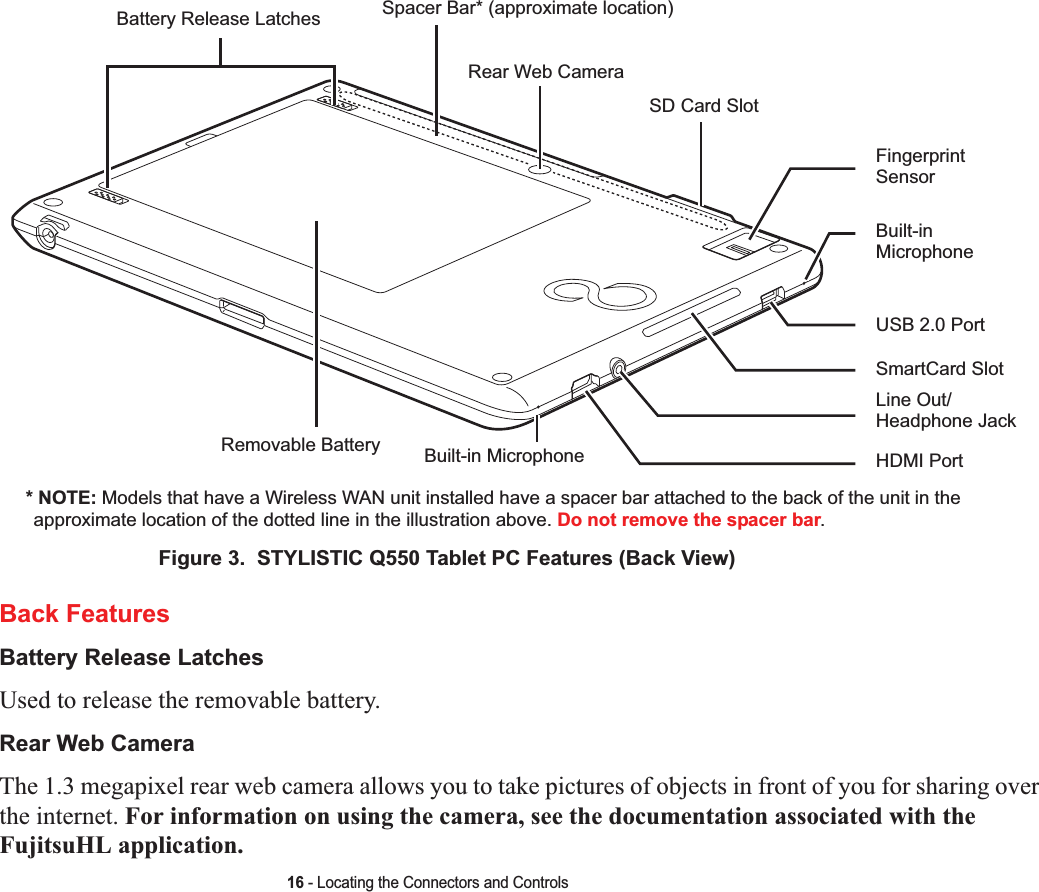 Battery Release Latches

Spacer Bar* (approximate location)

Rear Web Camera

SD Card Slot

Fingerprint Sensor

Built-in Microphone

USB 2.0 Port

SmartCard Slot

Line Out/ Headphone Jack

HDMI Port

Removable Battery

Built-in Microphone

* NOTE: Models that have a Wireless WAN unit installed have a spacer bar attached to the back of the unit in the approximate location of the dotted line in the illustration above. Do not remove the spacer bar.

Figure 3. STYLISTIC Q550 Tablet PC Features (Back View)

Back Features

Battery Release Latches

Used to release the removable battery.

Rear Web Camera

The 1.3 megapixel rear web camera allows you to take pictures of objects in front of you for sharing over the internet. For information on using the camera, see the documentation associated with the FujitsuHL application.

16 - Locating the Connectors and Controls